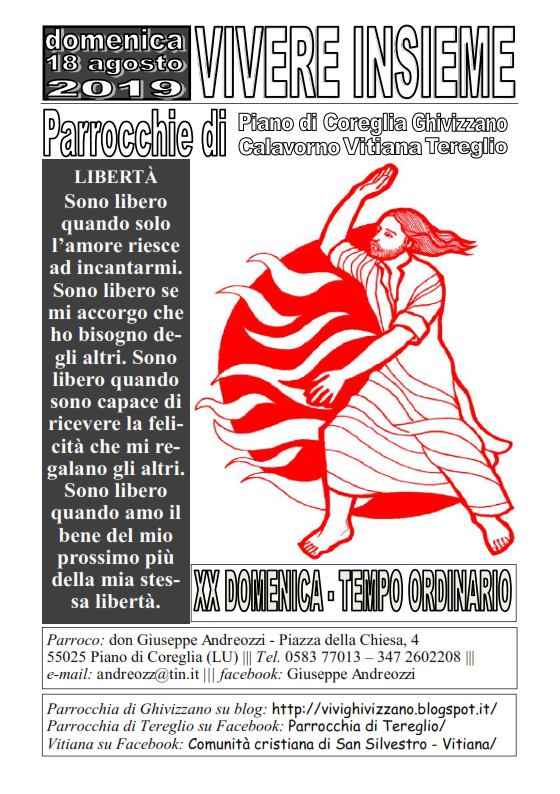 domenica 18 agosto 2019

VIVERE INSIEME

Parrocchie di Piano di Coreglia Ghivizzano Calavorno Vitiana Tereglio

LIBERTÀ

Sono libero quando solo l'amore riesce ad incantarmi. Sono libero se mi accorgo che ho bisogno degli altri. Sono libero quando sono capace di ricevere la felicità che mi regalano gli altri. Sono libero quando amo il bene del mio prossimo più della mia stessa libertà.

XX DOMENICA - TEMPO ORDINARIO

Parroco: don Giuseppe Andreozzi - Piazza della Chiesa, 4
55025 Piano di Coreglia (LU) ||| Tel. 0583 77013 – 347 2602208 |||
e-mail: andreozz@tin.it ||| facebook: Giuseppe Andreozzi

Parrocchia di Ghivizzano su blog: http://vivighivizzano.blogspot.it/
Parrocchia di Tereglio su Facebook: Parrocchia di Tereglio/
Vitiana su Facebook: Comunità cristiana di San Silvestro - Vitiana/